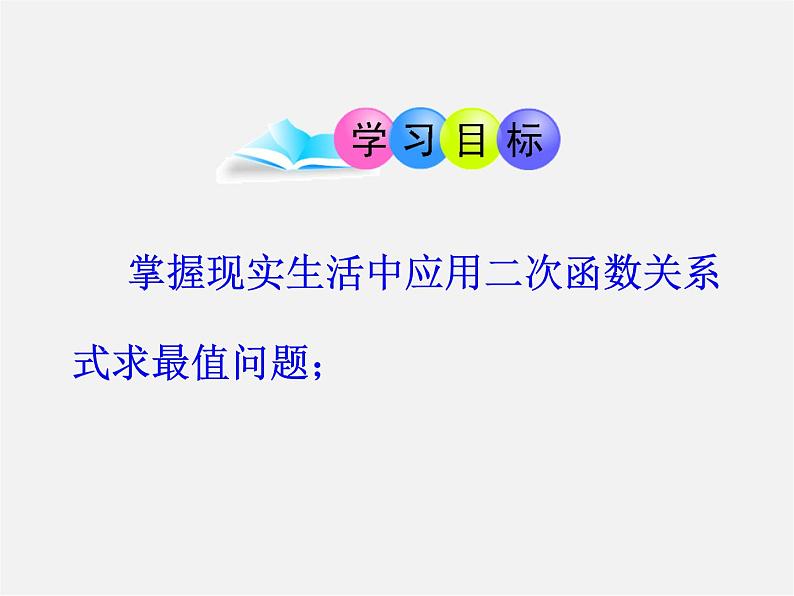 学习目标

掌握现实生活中应用二次函数关系式求最值问题；